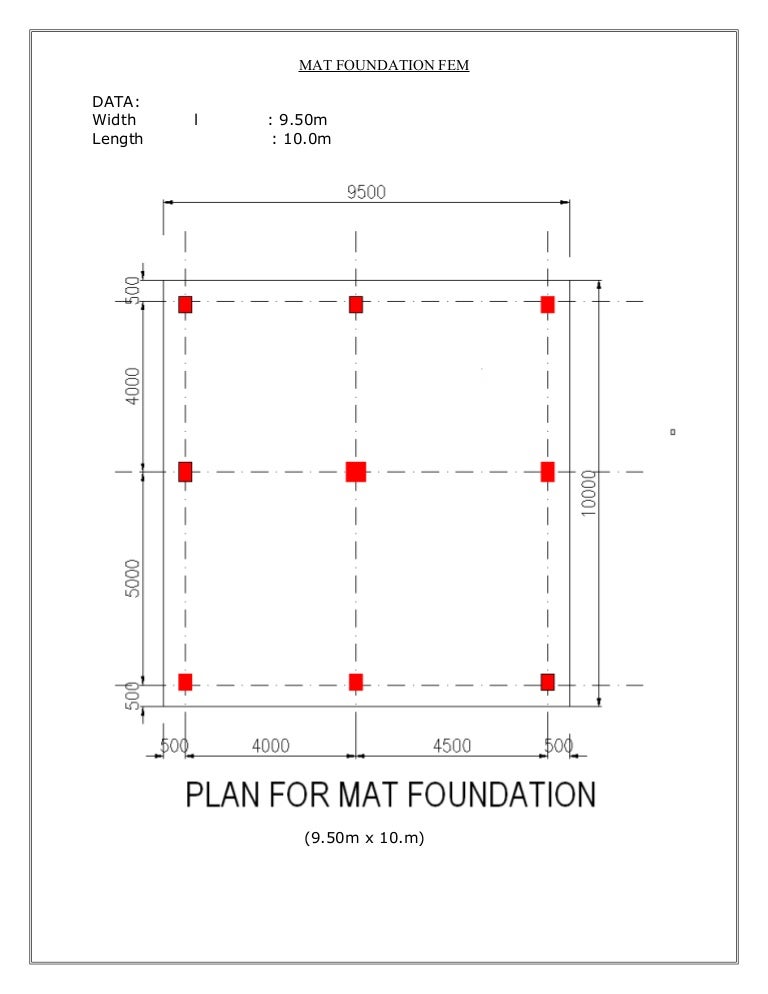 MAT FOUNDATION FEM

DATA:
Width l : 9.50m
Length : 10.0m

9500

500

4000

5000

500

10000

500 4000 4500 500

PLAN FOR MAT FOUNDATION

(9.50m x 10.m)